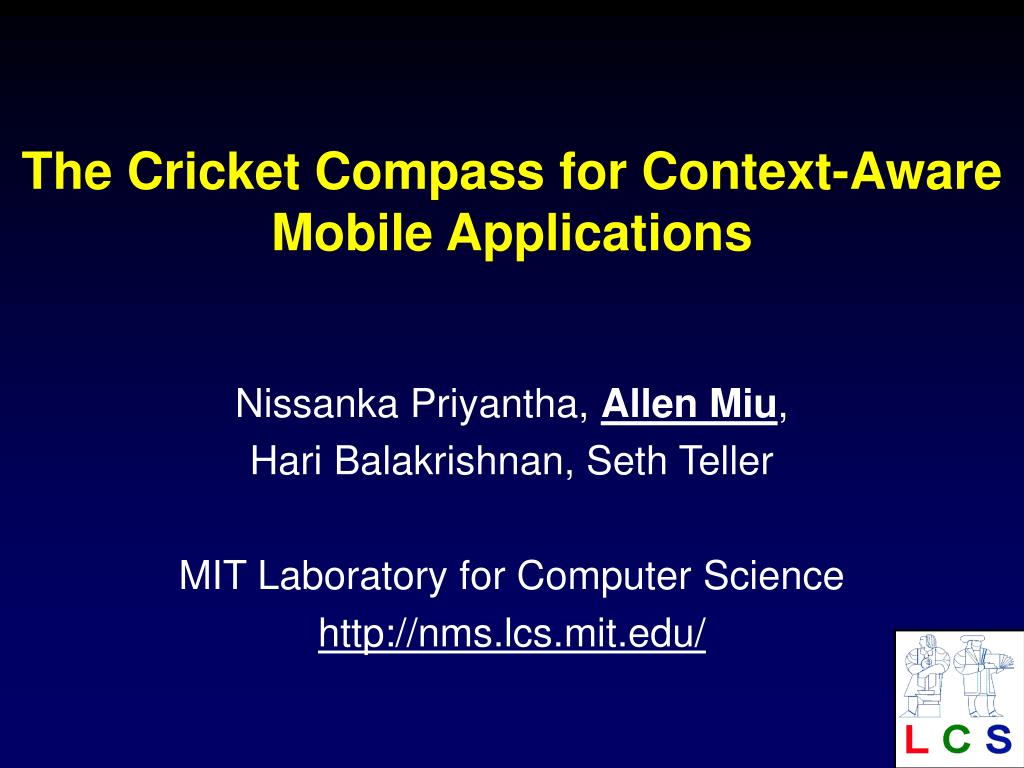 The Cricket Compass for Context-Aware Mobile Applications

Nissanka Priyantha, Allen Miu,
Hari Balakrishnan, Seth Teller

MIT Laboratory for Computer Science
http://nms.lcs.mit.edu/

L C S